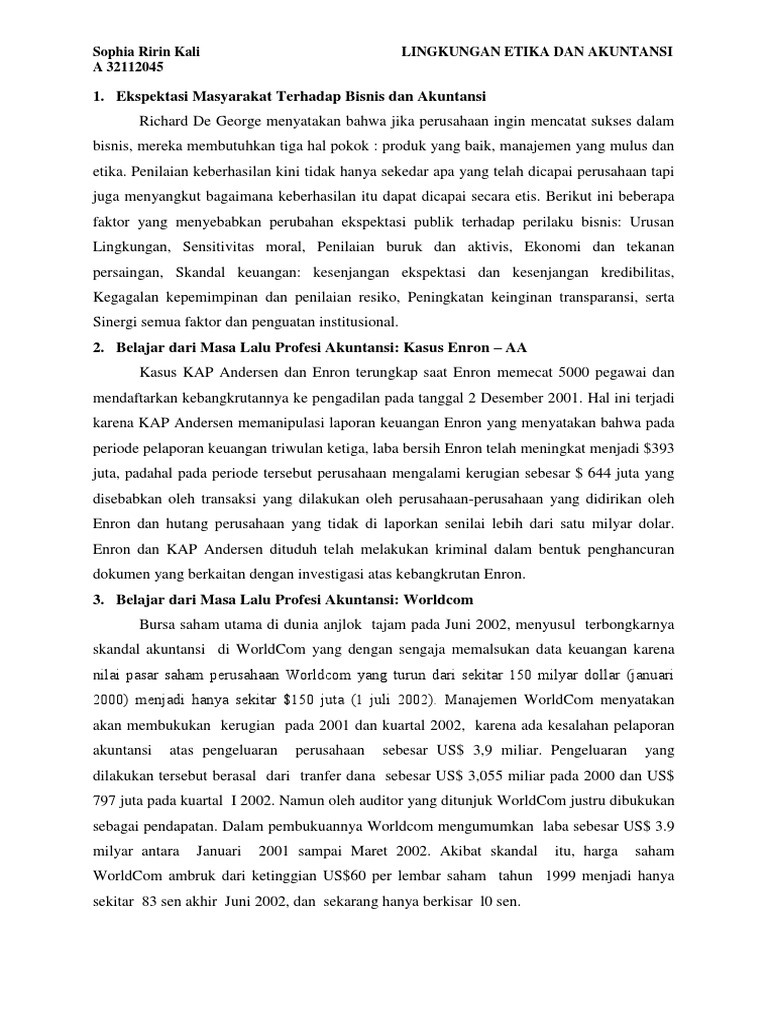 Sophia Ririn Kali
A 32112045

LINGKUNGAN ETIKA DAN AKUNTANSI

1. Ekspektasi Masyarakat Terhadap Bisnis dan Akuntansi

Richard De George menyatakan bahwa jika perusahaan ingin mencatat sukses dalam bisnis, mereka membutuhkan tiga hal pokok : produk yang baik, manajemen yang mulus dan etika. Penilaian keberhasilan kini tidak hanya sekedar apa yang telah dicapai perusahaan tapi juga menyangkut bagaimana keberhasilan itu dapat dicapai secara etis. Berikut ini beberapa faktor yang menyebabkan perubahan ekspektasi publik terhadap perilaku bisnis: Urusan Lingkungan, Sensitivitas moral, Penilaian buruk dan aktivis, Ekonomi dan tekanan persaingan, Skandal keuangan: kesenjangan ekspektasi dan kesenjangan kredibilitas, Kegagalan kepemimpinan dan penilaian resiko, Peningkatan keinginan transparansi, serta Sinergi semua faktor dan penguatan institusional.

2. Belajar dari Masa Lalu Profesi Akuntansi: Kasus Enron – AA

Kasus KAP Andersen dan Enron terungkap saat Enron memecat 5000 pegawai dan mendaftarkan kebangkrutannya ke pengadilan pada tanggal 2 Desember 2001. Hal ini terjadi karena KAP Andersen memanipulasi laporan keuangan Enron yang menyatakan bahwa pada periode pelaporan keuangan triwulan ketiga, laba bersih Enron telah meningkat menjadi $393 juta, padahal pada periode tersebut perusahaan mengalami kerugian sebesar $ 644 juta yang disebabkan oleh transaksi yang dilakukan oleh perusahaan-perusahaan yang didirikan oleh Enron dan hutang perusahaan yang tidak di laporkan senilai lebih dari satu milyar dolar. Enron dan KAP Andersen dituduh telah melakukan kriminal dalam bentuk penghancuran dokumen yang berkaitan dengan investigasi atas kebangkrutan Enron.

3. Belajar dari Masa Lalu Profesi Akuntansi: Worldcom

Bursa saham utama di dunia anjlok tajam pada Juni 2002, menyusul terbongkarnya skandal akuntansi di WorldCom yang dengan sengaja memalsukan data keuangan karena nilai pasar saham perusahaan Worldcom yang turun dari sekitar 150 milyar dollar (januari 2000) menjadi hanya sekitar $150 juta (1 juli 2002). Manajemen WorldCom menyatakan akan membukukan kerugian pada 2001 dan kuartal 2002, karena ada kesalahan pelaporan akuntansi atas pengeluaran perusahaan sebesar US$ 3,9 miliar. Pengeluaran yang dilakukan tersebut berasal dari tranfer dana sebesar US$ 3,055 miliar pada 2000 dan US$ 797 juta pada kuartal I 2002. Namun oleh auditor yang ditunjuk WorldCom justru dibukukan sebagai pendapatan. Dalam pembukuannya Worldcom mengumumkan laba sebesar US$ 3.9 milyar antara Januari 2001 sampai Maret 2002. Akibat skandal itu, harga saham WorldCom ambruk dari ketinggian US$60 per lembar saham tahun 1999 menjadi hanya sekitar 83 sen akhir Juni 2002, dan sekarang hanya berkisar l0 sen.